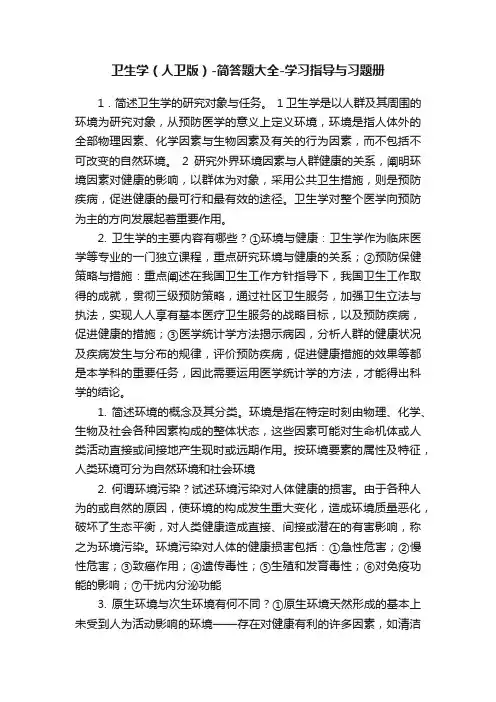 卫生学（人卫版）-简答题大全-学习指导与习题册

1．简述卫生学的研究对象与任务。 1 卫生学是以人群及其周围的环境为研究对象，从预防医学的意义上定义环境，环境是指人体外的全部物理因素、化学因素与生物因素及有关的行为因素，而不包括不可改变的自然环境。 2 研究外界环境因素与人群健康的关系，阐明环境因素对健康的影响，以群体为对象，采用公共卫生措施，则是预防疾病，促进健康的最可行和最有效的途径。卫生学对整个医学向预防为主的方向发展起着重要作用。

2. 卫生学的主要内容有哪些？①环境与健康：卫生学作为临床医学等专业的一门独立课程，重点研究环境与健康的关系；②预防保健策略与措施：重点阐述在我国卫生工作方针指导下，我国卫生工作取得的成就，贯彻三级预防策略，通过社区卫生服务，加强卫生立法与执法，实现人人享有基本医疗卫生服务的战略目标，以及预防疾病，促进健康的措施；③医学统计学方法揭示病因，分析人群的健康状况及疾病发生与分布的规律，评价预防疾病，促进健康措施的效果等都是本学科的重要任务，因此需要运用医学统计学的方法，才能得出科学的结论。

1. 简述环境的概念及其分类。环境是指在特定时刻由物理、化学、生物及社会各种因素构成的整体状态，这些因素可能对生命机体或人类活动直接或间接地产生现时或远期作用。按环境要素的属性及特征，人类环境可分为自然环境和社会环境

2. 何谓环境污染？试述环境污染对人体健康的损害。由于各种人为的或自然的原因，使环境的构成发生重大变化，造成环境质量恶化，破坏了生态平衡，对人类健康造成直接、间接或潜在的有害影响，称之为环境污染。环境污染对人体的健康损害包括：①急性危害；②慢性危害；③致癌作用；④遗传毒性；⑤生殖和发育毒性；⑥对免疫功能的影响；⑦干扰内分泌功能

3. 原生环境与次生环境有何不同？①原生环境天然形成的基本上未受到人为活动影响的环境——存在对健康有利的许多因素，如清洁